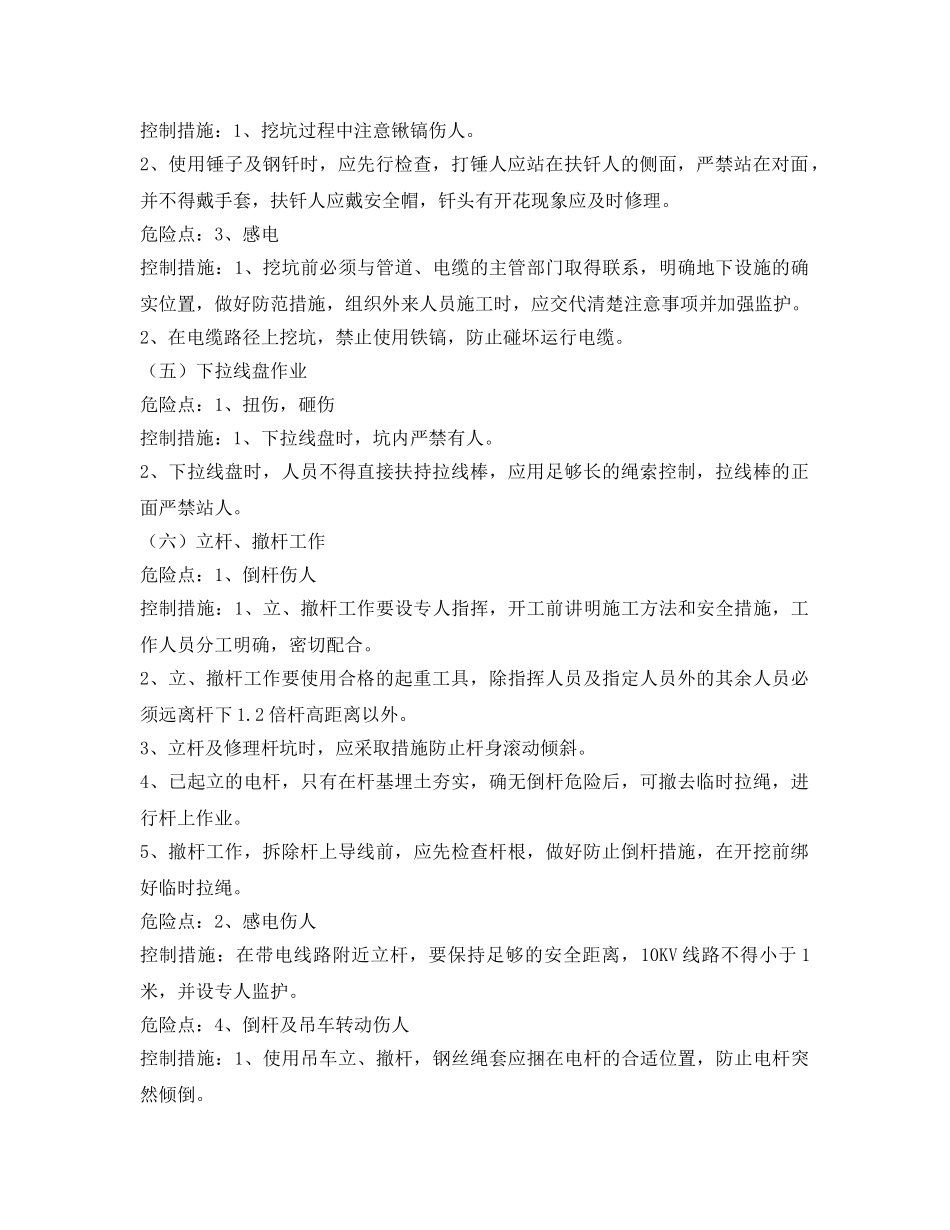 控制措施：1、挖坑过程中注意锹镐伤人。

2、使用锤子及钢钎时，应先行检查，打锤人应站在扶钎人的侧面，严禁站在对面，并不得戴手套，扶钎人应戴安全帽，钎头有开花现象应及时修理。

危险点：3、感电

控制措施：1、挖坑前必须与管道、电缆的主管部门取得联系，明确地下设施的确实位置，做好防范措施，组织外来人员施工时，应交代清楚注意事项并加强监护。

2、在电缆路径上挖坑，禁止使用铁镐，防止碰坏运行电缆。

（五）下拉线盘作业

危险点：1、扭伤，砸伤

控制措施：1、下拉线盘时，坑内严禁有人。

2、下拉线盘时，人员不得直接扶持拉线棒，应用足够长的绳索控制，拉线棒的正面严禁站人。

（六）立杆、撤杆工作

危险点：1、倒杆伤人

控制措施：1、立、撤杆工作要设专人指挥，开工前讲明施工方法和安全措施，工作人员分工明确，密切配合。

2、立、撤杆工作要使用合格的起重工具，除指挥人员及指定人员外的其余人员必须远离杆下1.2倍杆高距离以外。

3、立杆及修理杆坑时，应采取措施防止杆身滚动倾斜。

4、已起立的电杆，只有在杆基埋土夯实，确无倒杆危险后，可撤去临时拉绳，进行杆上作业。

5、撤杆工作，拆除杆上导线前，应先检查杆根，做好防止倒杆措施，在开挖前绑好临时拉绳。

危险点：2、感电伤人

控制措施：在带电线路附近立杆，要保持足够的安全距离，10KV线路不得小于1米，并设专人监护。

危险点：4、倒杆及吊车转动伤人

控制措施：1、使用吊车立、撤杆，钢丝绳套应捆在电杆的合适位置，防止电杆突然倾倒。